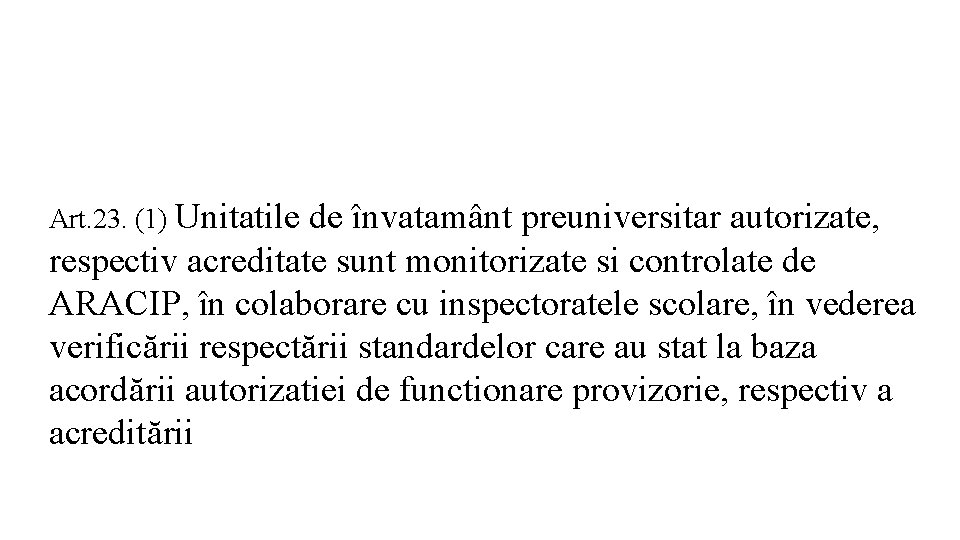 Art.23. (1) Unitatile de învatamânt preuniversitar autorizate, respectiv acreditate sunt monitorizate si controlate de ARACIP, în colaborare cu inspectoratele scolare, în vederea verificării respectării standardelor care au stat la baza acordării autorizatiei de functionare provizorie, respectiv a acreditării